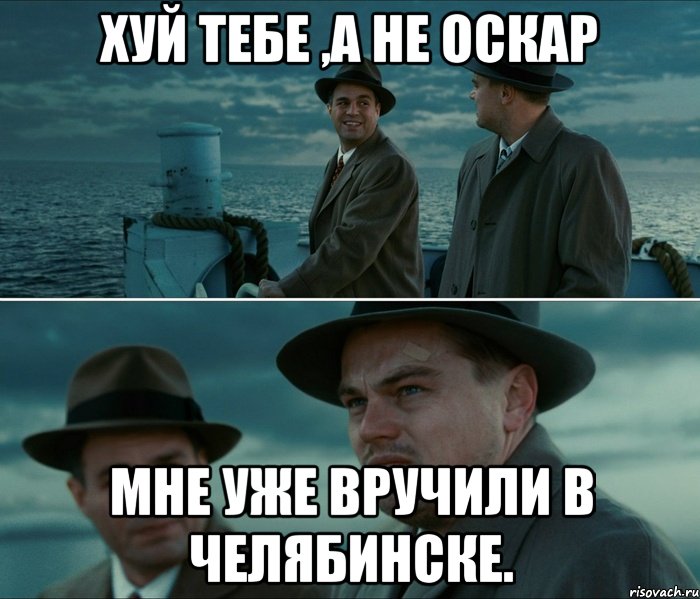 ХУЙ ТЕБЕ ,А НЕ ОСКАР

МНЕ УЖЕ ВРУЧИЛИ В ЧЕЛЯБИНСКЕ.

risovach.ru